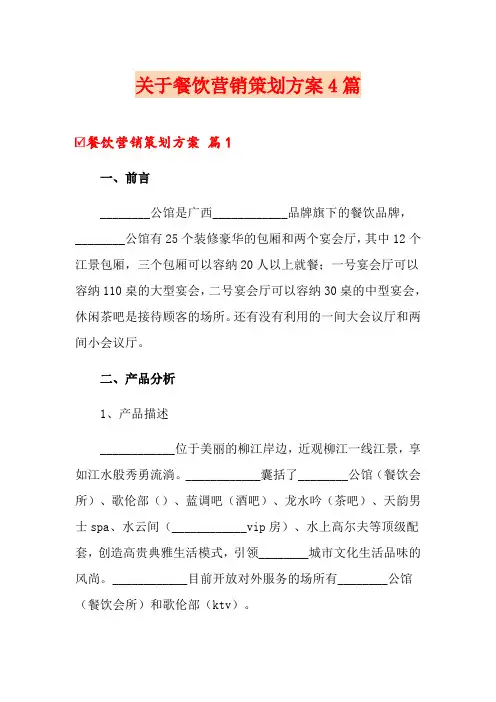 关于餐饮营销策划方案4篇

☑餐饮营销策划方案 篇1

一、前言

________公馆是广西____________品牌旗下的餐饮品牌，________公馆有25个装修豪华的包厢和两个宴会厅，其中12个江景包厢，三个包厢可以容纳20人以上就餐；一号宴会厅可以容纳110桌的大型宴会，二号宴会厅可以容纳30桌的中型宴会，休闲茶吧是接待顾客的场所。还有没有利用的一间大会议厅和两间小会议厅。

二、产品分析

1、产品描述

____________位于美丽的柳江岸边，近观柳江一线江景，享如江水般秀勇流淌。____________囊括了________公馆（餐饮会所）、歌伦部（）、蓝调吧（酒吧）、龙水吟（茶吧）、天韵男士spa、水云间（____________vip房）、水上高尔夫等顶级配套，创造高贵典雅生活模式，引领________城市文化生活品味的风尚。____________目前开放对外服务的场所有________公馆（餐饮会所）和歌伦部（ktv）。